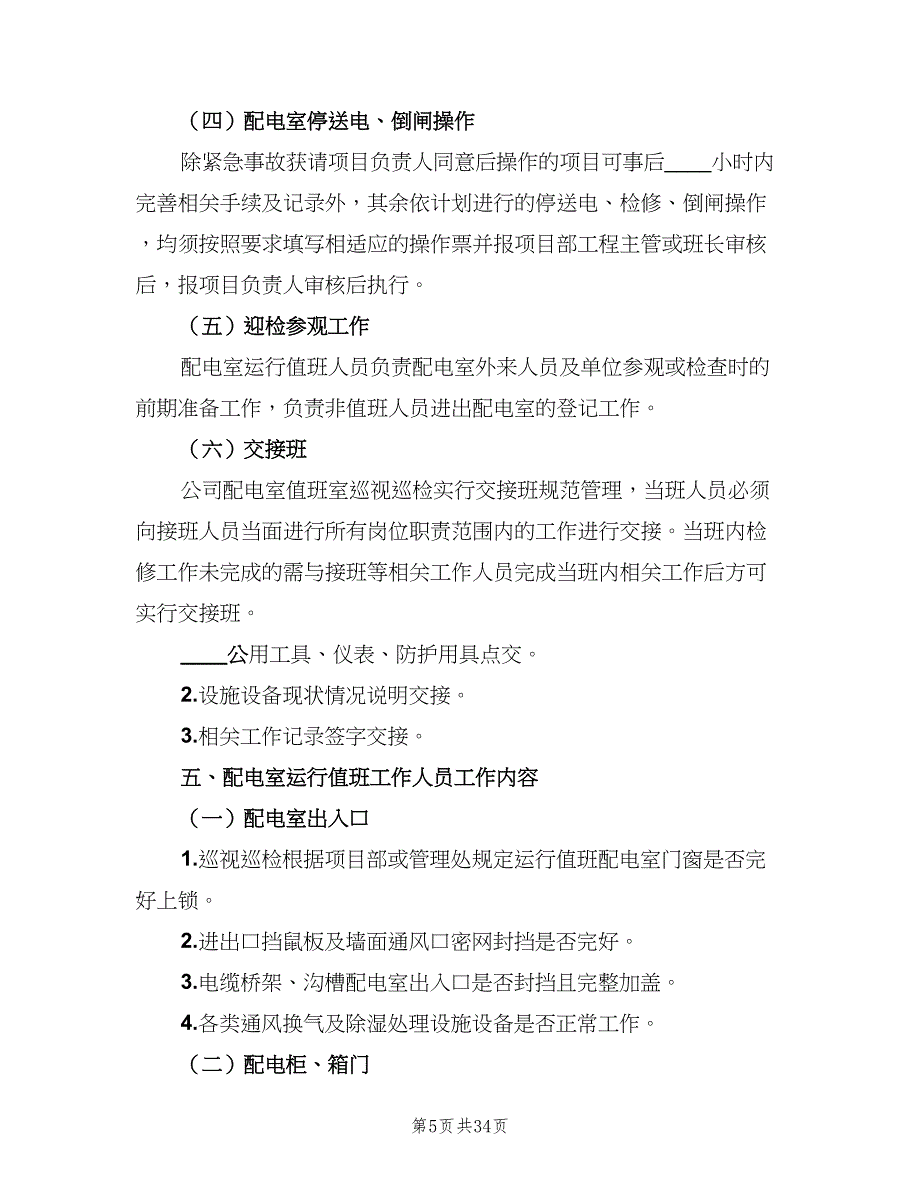 （四）配电室停送电、倒闸操作

除紧急事故获请项目负责人同意后操作的项目可事后____小时内完善相关手续及记录外，其余依计划进行的停送电、检修、倒闸操作，均须按照要求填写相适应的操作票并报项目部工程主管或班长审核后，报项目负责人审核后执行。

（五）迎检参观工作

配电室运行值班人员负责配电室外来人员及单位参观或检查时的前期准备工作，负责非值班人员进出配电室的登记工作。

（六）交接班

公司配电室值班室巡视巡检实行交接班规范管理，当班人员必须向接班人员当面进行所有岗位职责范围内的工作进行交接。当班内检修工作未完成的需与接班等相关工作人员完成当班内相关工作后方可实行交接班。

____公用工具、仪表、防护用具点交。

2.设施设备现状情况说明交接。

3.相关工作记录签字交接。

五、配电室运行值班工作人员工作内容

（一）配电室出入口

1.巡视巡检根据项目部或管理处规定运行值班配电室门窗是否完好上锁。

2.进出口挡鼠板及墙面通风口密网封挡是否完好。

3.电缆桥架、沟槽配电室出入口是否封挡且完整加盖。

4.各类通风换气及除湿处理设施设备是否正常工作。

（二）配电柜、箱门

第5页 共34页